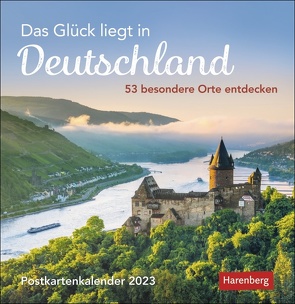 Das Glück liegt in
Deutschland
53 besondere Orte entdecken

Postkartenkalender 2023

Harenberg